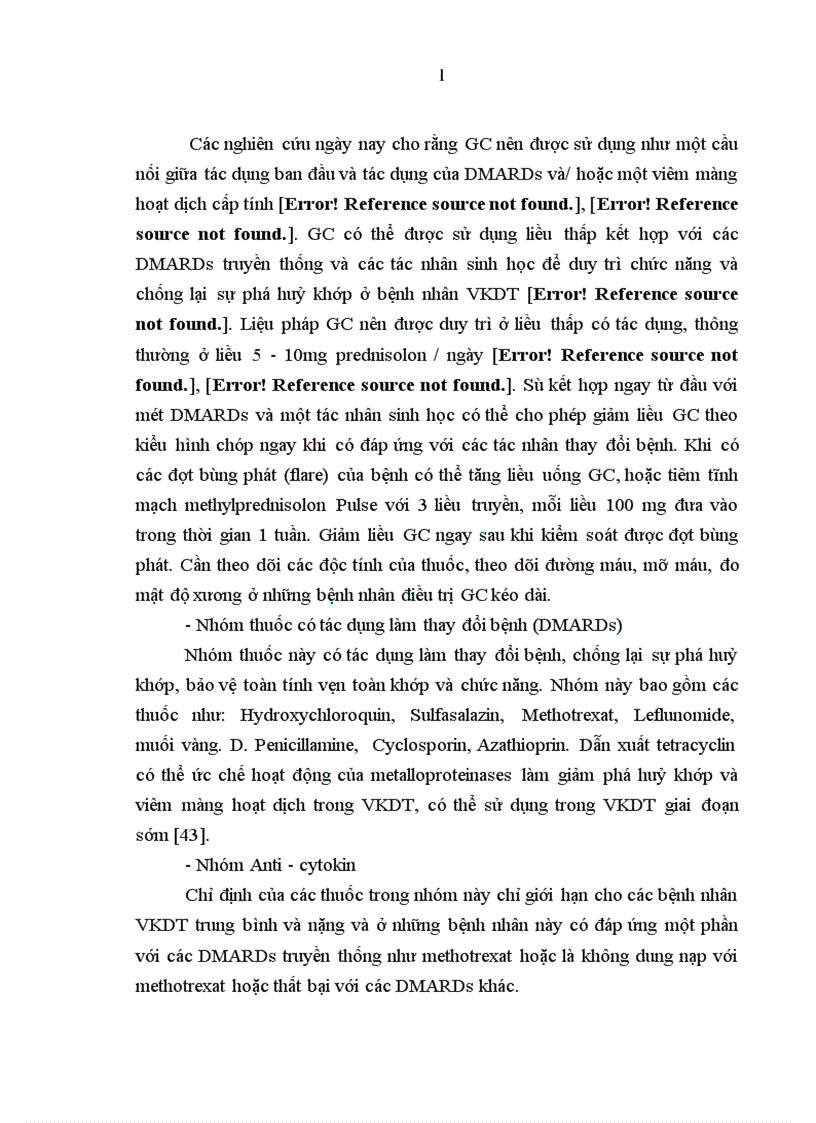 1

Các nghiên cứu ngày nay cho rằng GC nên được sử dụng như một cầu nối giữa tác dụng ban đầu và tác dụng của DMARDs và/ hoặc một viêm màng hoạt dịch cấp tính [Error! Reference source not found.], [Error! Reference source not found.]. GC có thể được sử dụng liều thấp kết hợp với các DMARDs truyền thống và các tác nhân sinh học để duy trì chức năng và chống lại sự phá huỷ khớp ở bệnh nhân VKDT [Error! Reference source not found.]. Liệu pháp GC nên được duy trì ở liều thấp có tác dụng, thông thường ở liều 5 - 10mg prednisolon / ngày [Error! Reference source not found.], [Error! Reference source not found.]. Sù kết hợp ngay từ đầu với mét DMARDs và một tác nhân sinh học có thể cho phép giảm liều GC theo kiểu hình chóp ngay khi có đáp ứng với các tác nhân thay đổi bệnh. Khi có các đợt bùng phát (flare) của bệnh có thể tăng liều uống GC, hoặc tiêm tĩnh mạch methylprednisolon Pulse với 3 liều truyền, mỗi liều 100 mg đưa vào trong thời gian 1 tuần. Giảm liều GC ngay sau khi kiểm soát được đợt bùng phát. Cần theo dõi các độc tính của thuốc, theo dõi đường máu, mỡ máu, đo mật độ xương ở những bệnh nhân điều trị GC kéo dài.

- Nhóm thuốc có tác dụng làm thay đổi bệnh (DMARDs)

Nhóm thuốc này có tác dụng làm thay đổi bệnh, chống lại sự phá huỷ khớp, bảo vệ toàn tính vẹn toàn khớp và chức năng. Nhóm này bao gồm các thuốc như: Hydroxychloroquin, Sulfasalazin, Methotrexat, Leflunomide, muối vàng. D. Penicillamine, Cyclosporin, Azathioprin. Dẫn xuất tetracyclin có thể ức chế hoạt động của metalloproteinases làm giảm phá huỷ khớp và viêm màng hoạt dịch trong VKDT, có thể sử dụng trong VKDT giai đoạn sớm [43].

- Nhóm Anti - cytokin

Chỉ định của các thuốc trong nhóm này chỉ giới hạn cho các bệnh nhân VKDT trung bình và nặng và ở những bệnh nhân này có đáp ứng một phần với các DMARDs truyền thống như methotrexat hoặc là không dung nạp với methotrexat hoặc thất bại với các DMARDs khác.